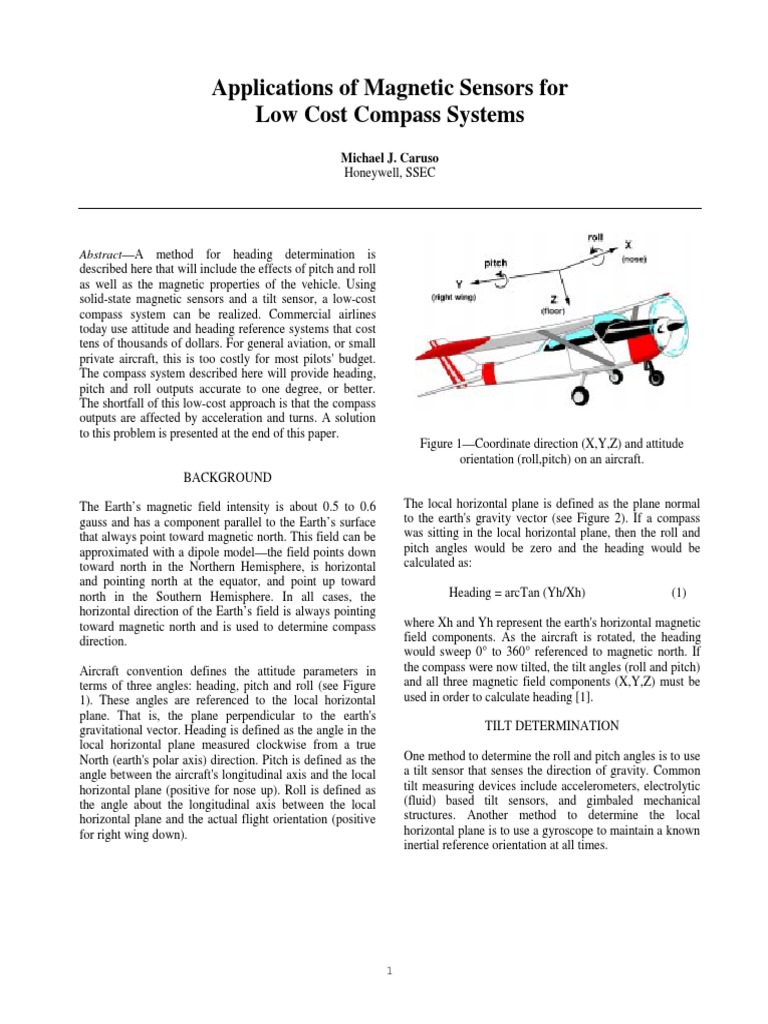 Applications of Magnetic Sensors for Low Cost Compass Systems

Michael J. Caruso
Honeywell, SSEC

Abstract—A method for heading determination is described here that will include the effects of pitch and roll as well as the magnetic properties of the vehicle. Using solid-state magnetic sensors and a tilt sensor, a low-cost compass system can be realized. Commercial airlines today use attitude and heading reference systems that cost tens of thousands of dollars. For general aviation, or small private aircraft, this is too costly for most pilots' budget. The compass system described here will provide heading, pitch and roll outputs accurate to one degree, or better. The shortfall of this low-cost approach is that the compass outputs are affected by acceleration and turns. A solution to this problem is presented at the end of this paper.

BACKGROUND

The Earth's magnetic field intensity is about 0.5 to 0.6 gauss and has a component parallel to the Earth's surface that always point toward magnetic north. This field can be approximated with a dipole model—the field points down toward north in the Northern Hemisphere, is horizontal and pointing north at the equator, and point up toward north in the Southern Hemisphere. In all cases, the horizontal direction of the Earth's field is always pointing toward magnetic north and is used to determine compass direction.

Aircraft convention defines the attitude parameters in terms of three angles: heading, pitch and roll (see Figure 1). These angles are referenced to the local horizontal plane. That is, the plane perpendicular to the earth's gravitational vector. Heading is defined as the angle in the local horizontal plane measured clockwise from a true North (earth's polar axis) direction. Pitch is defined as the angle between the aircraft's longitudinal axis and the local horizontal plane (positive for nose up). Roll is defined as the angle about the longitudinal axis between the local horizontal plane and the actual flight orientation (positive for right wing down).

roll
X
(nose)
pitch
Y
(right wing)
Z
(floor)

Figure 1—Coordinate direction (X,Y,Z) and attitude orientation (roll,pitch) on an aircraft.

The local horizontal plane is defined as the plane normal to the earth's gravity vector (see Figure 2). If a compass was sitting in the local horizontal plane, then the roll and pitch angles would be zero and the heading would be calculated as:

Heading = arcTan (Yh/Xh)     (1)

where Xh and Yh represent the earth's horizontal magnetic field components. As the aircraft is rotated, the heading would sweep 0° to 360° referenced to magnetic north. If the compass were now tilted, the tilt angles (roll and pitch) and all three magnetic field components (X,Y,Z) must be used in order to calculate heading [1].

TILT DETERMINATION

One method to determine the roll and pitch angles is to use a tilt sensor that senses the direction of gravity. Common tilt measuring devices include accelerometers, electrolytic (fluid) based tilt sensors, and gimbaled mechanical structures. Another method to determine the local horizontal plane is to use a gyroscope to maintain a known inertial reference orientation at all times.

1